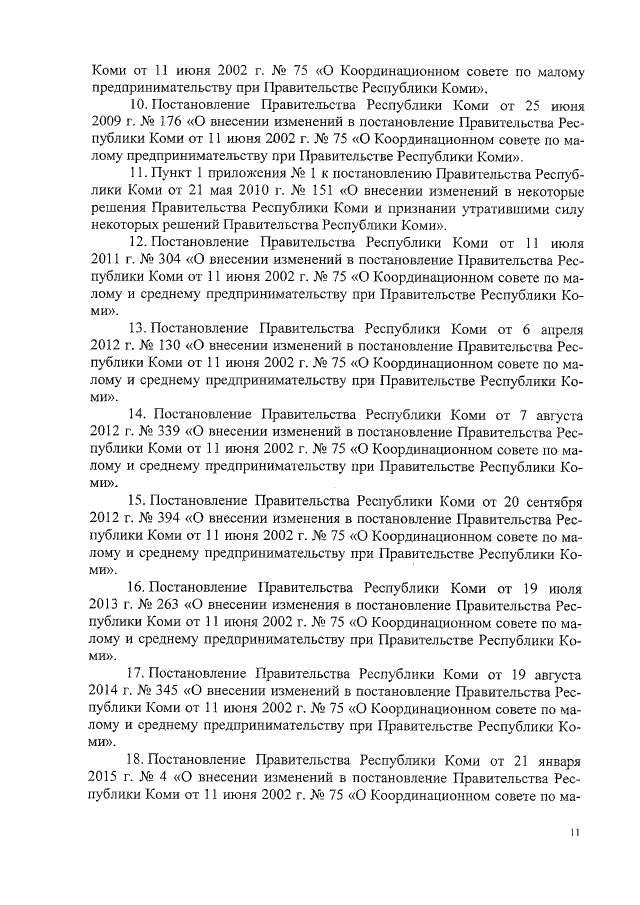 Коми от 11 июня 2002 г. № 75 «О Координационном совете по малому предпринимательству при Правительстве Республики Коми».

10. Постановление Правительства Республики Коми от 25 июня 2009 г. № 176 «О внесении изменений в постановление Правительства Республики Коми от 11 июня 2002 г. № 75 «О Координационном совете по малому предпринимательству при Правительстве Республики Коми».

11. Пункт 1 приложения № 1 к постановлению Правительства Республики Коми от 21 мая 2010 г. № 151 «О внесении изменений в некоторые решения Правительства Республики Коми и признании утратившими силу некоторых решений Правительства Республики Коми».

12. Постановление Правительства Республики Коми от 11 июля 2011 г. № 304 «О внесении изменений в постановление Правительства Республики Коми от 11 июня 2002 г. № 75 «О Координационном совете по малому и среднему предпринимательству при Правительстве Республики Коми».

13. Постановление Правительства Республики Коми от 6 апреля 2012 г. № 130 «О внесении изменений в постановление Правительства Республики Коми от 11 июня 2002 г. № 75 «О Координационном совете по малому и среднему предпринимательству при Правительстве Республики Коми».

14. Постановление Правительства Республики Коми от 7 августа 2012 г. № 339 «О внесении изменений в постановление Правительства Республики Коми от 11 июня 2002 г. № 75 «О Координационном совете по малому и среднему предпринимательству при Правительстве Республики Коми».

15. Постановление Правительства Республики Коми от 20 сентября 2012 г. № 394 «О внесении изменения в постановление Правительства Республики Коми от 11 июня 2002 г. № 75 «О Координационном совете по малому и среднему предпринимательству при Правительстве Республики Коми».

16. Постановление Правительства Республики Коми от 19 июля 2013 г. № 263 «О внесении изменения в постановление Правительства Республики Коми от 11 июня 2002 г. № 75 «О Координационном совете по малому и среднему предпринимательству при Правительстве Республики Коми».

17. Постановление Правительства Республики Коми от 19 августа 2014 г. № 345 «О внесении изменений в постановление Правительства Республики Коми от 11 июня 2002 г. № 75 «О Координационном совете по малому и среднему предпринимательству при Правительстве Республики Коми».

18. Постановление Правительства Республики Коми от 21 января 2015 г. № 4 «О внесении изменений в постановление Правительства Республики Коми от 11 июня 2002 г. № 75 «О Координационном совете по ма-

11